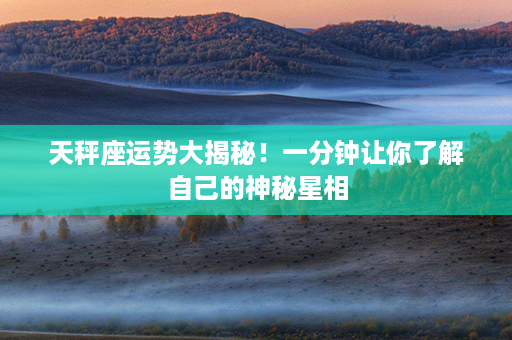 天秤座运势大揭秘！一分钟让你了解自己的神秘星相